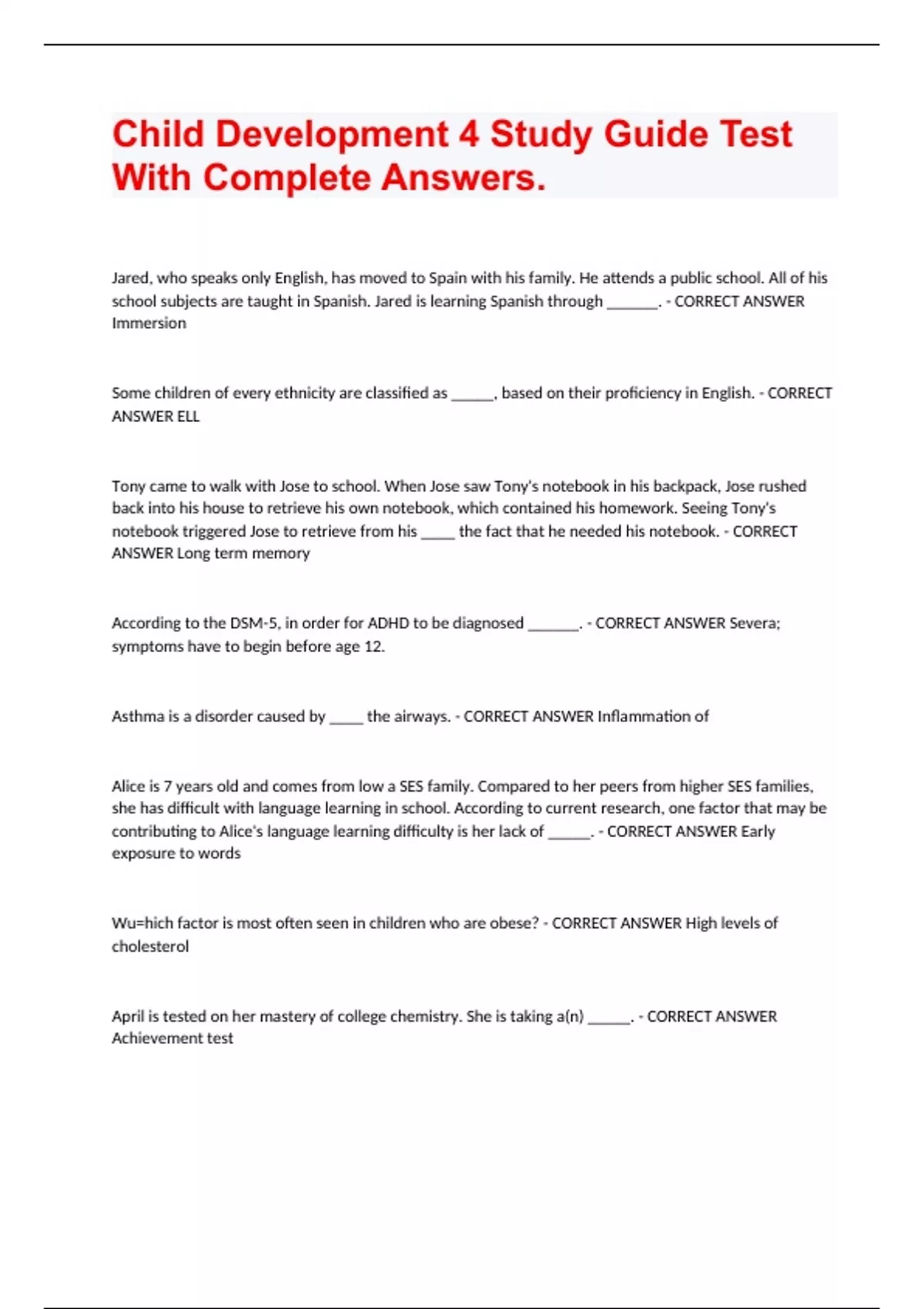 Child Development 4 Study Guide Test With Complete Answers.

Jared, who speaks only English, has moved to Spain with his family. He attends a public school. All of his school subjects are taught in Spanish. Jared is learning Spanish through _______. - CORRECT ANSWER Immersion

Some children of every ethnicity are classified as ______, based on their proficiency in English. - CORRECT ANSWER ELL

Tony came to walk with Jose to school. When Jose saw Tony's notebook in his backpack, Jose rushed back into his house to retrieve his own notebook, which contained his homework. Seeing Tony's notebook triggered Jose to retrieve from his _____ the fact that he needed his notebook. - CORRECT ANSWER Long term memory

According to the DSM-5, in order for ADHD to be diagnosed _______. - CORRECT ANSWER Severa; symptoms have to begin before age 12.

Asthma is a disorder caused by _____ the airways. - CORRECT ANSWER Inflammation of

Alice is 7 years old and comes from low a SES family. Compared to her peers from higher SES families, she has difficult with language learning in school. According to current research, one factor that may be contributing to Alice's language learning difficulty is her lack of ______. - CORRECT ANSWER Early exposure to words

Wu=hich factor is most often seen in children who are obese? - CORRECT ANSWER High levels of cholesterol

April is tested on her mastery of college chemistry. She is taking a(n) ______. - CORRECT ANSWER Achievement test